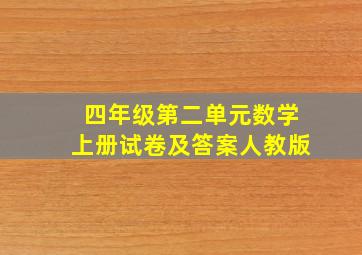 四年级第二单元数学
上册试卷及答案人教版